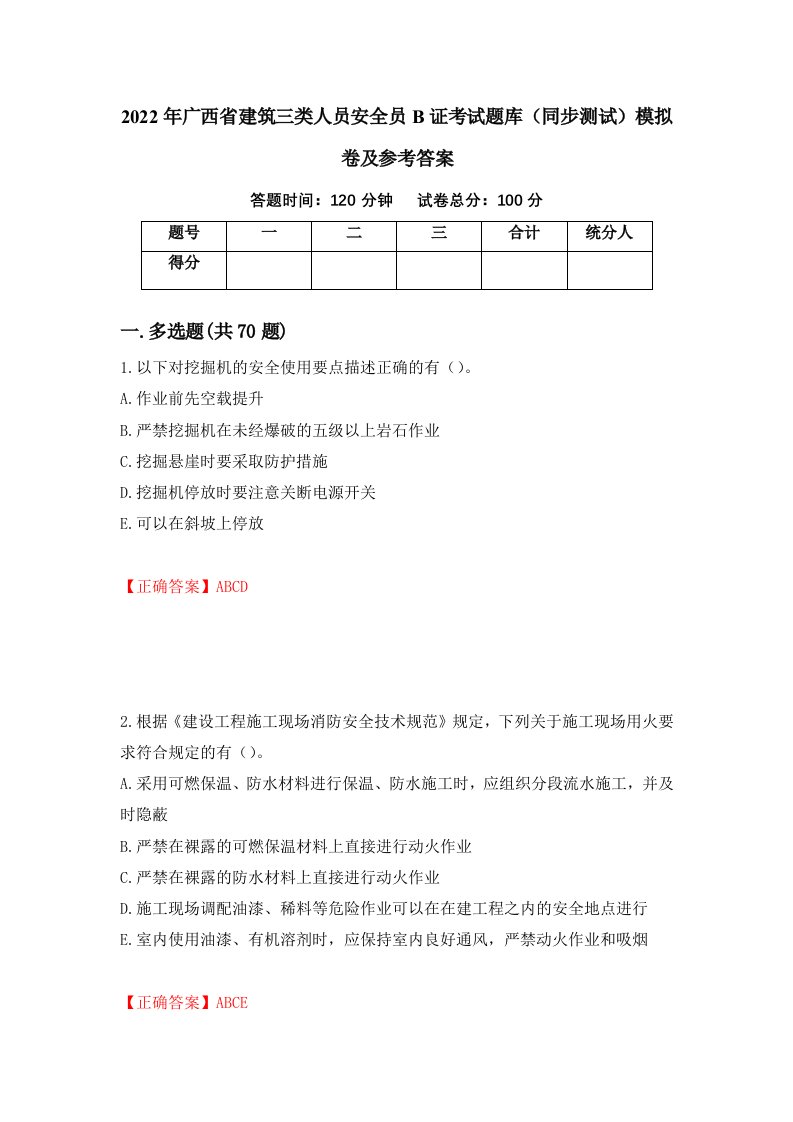 2022年广西省建筑三类人员安全员B证考试题库（同步测试）模拟卷及参考答案

答题时间：120分钟　　试卷总分：100分

| 题号 | 一 | 二 | 三 | 合计 | 统分人 |
|---|---|---|---|---|---|
| 得分 | | | | | |

一.多选题(共70题)

1.以下对挖掘机的安全使用要点描述正确的有（）。
A.作业前先空载提升
B.严禁挖掘机在未经爆破的五级以上岩石作业
C.挖掘悬崖时要采取防护措施
D.挖掘机停放时要注意关断电源开关
E.可以在斜坡上停放

【正确答案】ABCD

2.根据《建设工程施工现场消防安全技术规范》规定，下列关于施工现场用火要求符合规定的有（）。
A.采用可燃保温、防水材料进行保温、防水施工时，应组织分段流水施工，并及时隐蔽
B.严禁在裸露的可燃保温材料上直接进行动火作业
C.严禁在裸露的防水材料上直接进行动火作业
D.施工现场调配油漆、稀料等危险作业可以在在建工程之内的安全地点进行
E.室内使用油漆、有机溶剂时，应保持室内良好通风，严禁动火作业和吸烟

【正确答案】ABCE